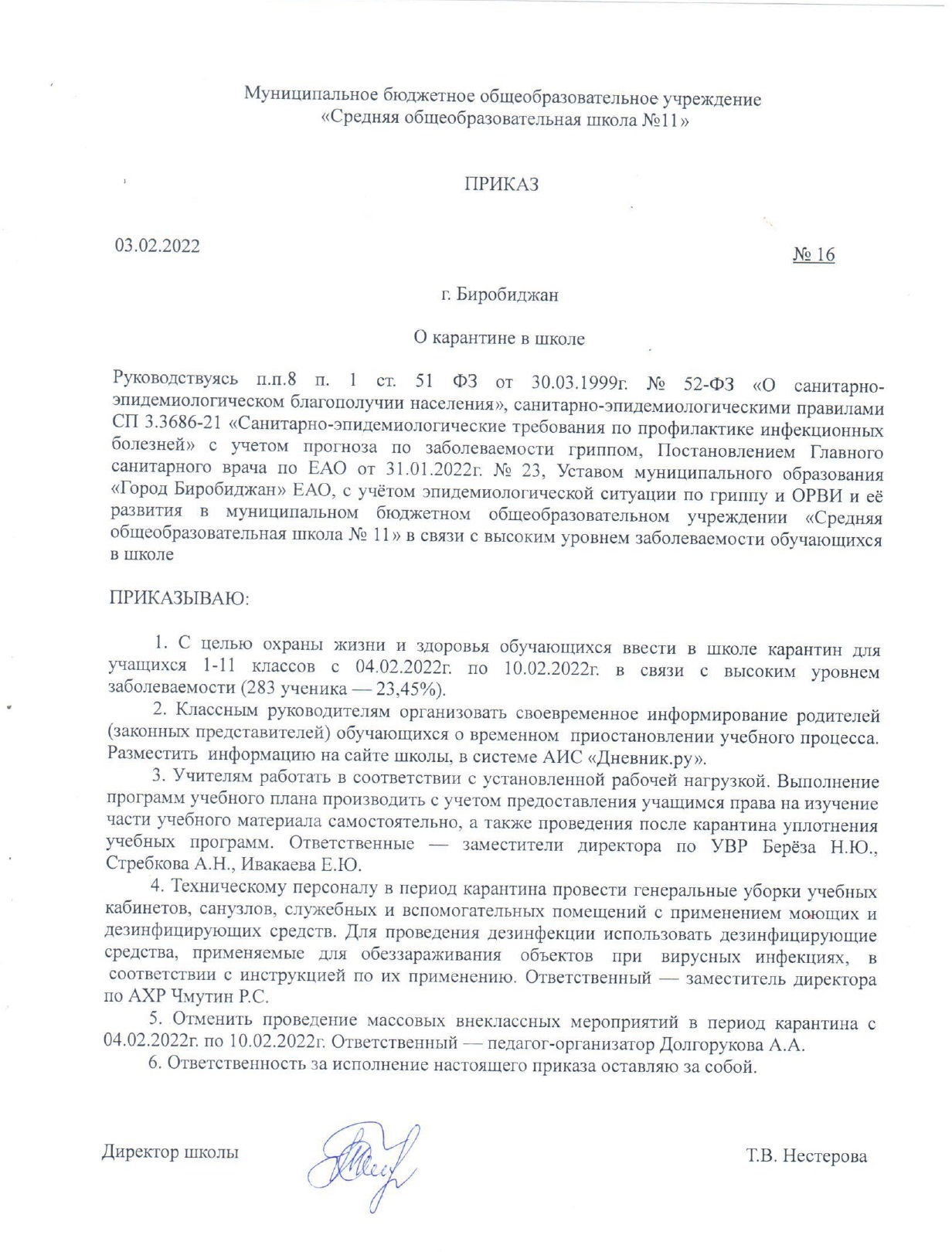 Муниципальное бюджетное общеобразовательное учреждение
«Средняя общеобразовательная школа №11»

ПРИКАЗ

03.02.2022

№ 16

г. Биробиджан

О карантине в школе

Руководствуясь п.п.8 п. 1 ст. 51 ФЗ от 30.03.1999г. № 52-ФЗ «О санитарно-эпидемиологическом благополучии населения», санитарно-эпидемиологическими правилами СП 3.3686-21 «Санитарно-эпидемиологические требования по профилактике инфекционных болезней» с учетом прогноза по заболеваемости гриппом, Постановлением Главного санитарного врача по ЕАО от 31.01.2022г. № 23, Уставом муниципального образования «Город Биробиджан» ЕАО, с учётом эпидемиологической ситуации по гриппу и ОРВИ и её развития в муниципальном бюджетном общеобразовательном учреждении «Средняя общеобразовательная школа № 11» в связи с высоким уровнем заболеваемости обучающихся в школе

ПРИКАЗЫВАЮ:

1. С целью охраны жизни и здоровья обучающихся ввести в школе карантин для учащихся 1-11 классов с 04.02.2022г. по 10.02.2022г. в связи с высоким уровнем заболеваемости (283 ученика — 23,45%).

2. Классным руководителям организовать своевременное информирование родителей (законных представителей) обучающихся о временном приостановлении учебного процесса. Разместить информацию на сайте школы, в системе АИС «Дневник.ру».

3. Учителям работать в соответствии с установленной рабочей нагрузкой. Выполнение программ учебного плана производить с учетом предоставления учащимся права на изучение части учебного материала самостоятельно, а также проведения после карантина уплотнения учебных программ. Ответственные — заместители директора по УВР Берёза Н.Ю., Стребкова А.Н., Ивакаева Е.Ю.

4. Техническому персоналу в период карантина провести генеральные уборки учебных кабинетов, санузлов, служебных и вспомогательных помещений с применением моющих и дезинфицирующих средств. Для проведения дезинфекции использовать дезинфицирующие средства, применяемые для обеззараживания объектов при вирусных инфекциях, в соответствии с инструкцией по их применению. Ответственный — заместитель директора по АХР Чмутин Р.С.

5. Отменить проведение массовых внеклассных мероприятий в период карантина с 04.02.2022г. по 10.02.2022г. Ответственный — педагог-организатор Долгорукова А.А.

6. Ответственность за исполнение настоящего приказа оставляю за собой.

Директор школы

Т.В. Нестерова